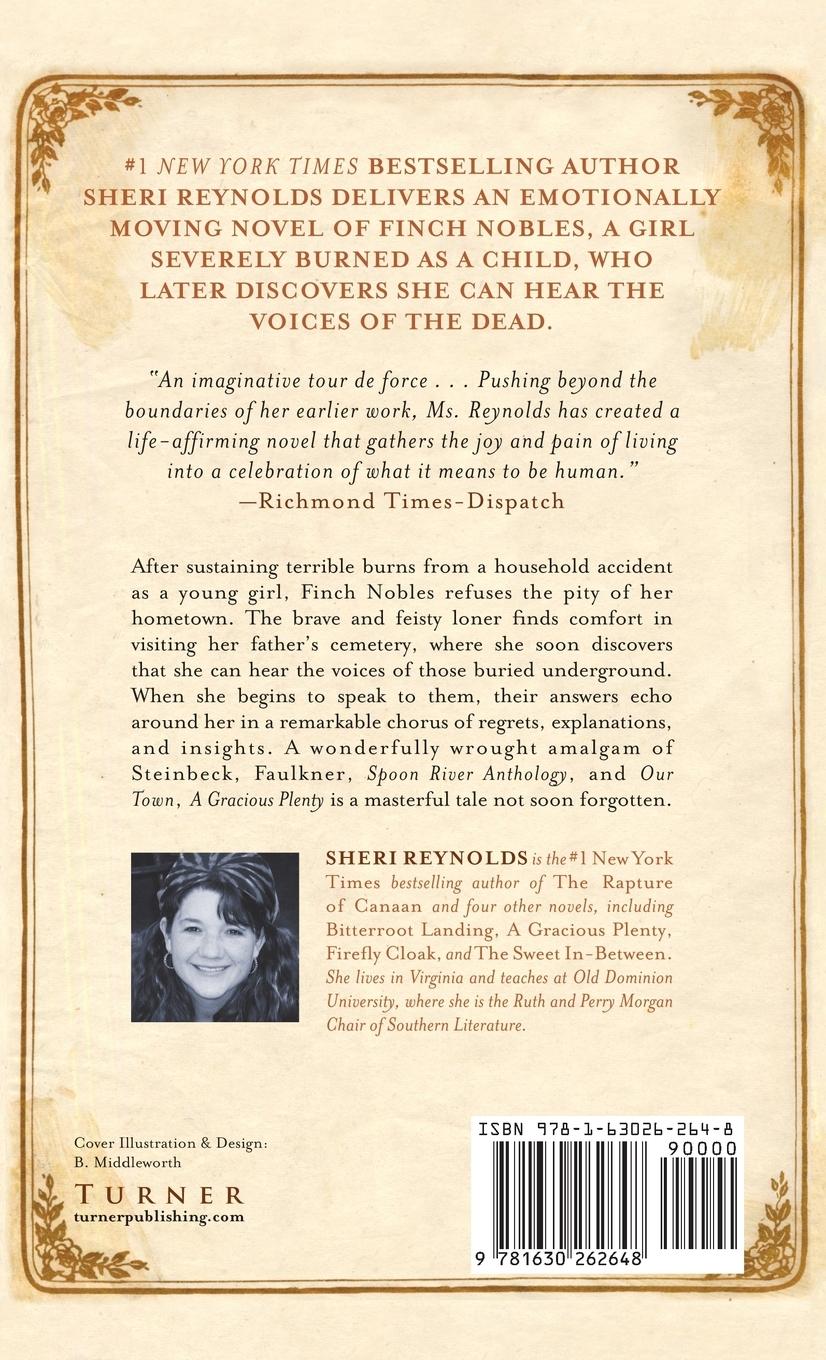 #1 NEW YORK TIMES BESTSELLING AUTHOR SHERI REYNOLDS DELIVERS AN EMOTIONALLY MOVING NOVEL OF FINCH NOBLES, A GIRL SEVERELY BURNED AS A CHILD, WHO LATER DISCOVERS SHE CAN HEAR THE VOICES OF THE DEAD.

"An imaginative tour de force . . . Pushing beyond the boundaries of her earlier work, Ms. Reynolds has created a life-affirming novel that gathers the joy and pain of living into a celebration of what it means to be human."
—Richmond Times-Dispatch

After sustaining terrible burns from a household accident as a young girl, Finch Nobles refuses the pity of her hometown. The brave and feisty loner finds comfort in visiting her father's cemetery, where she soon discovers that she can hear the voices of those buried underground. When she begins to speak to them, their answers echo around her in a remarkable chorus of regrets, explanations, and insights. A wonderfully wrought amalgam of Steinbeck, Faulkner, Spoon River Anthology, and Our Town, A Gracious Plenty is a masterful tale not soon forgotten.

SHERI REYNOLDS is the #1 New York Times bestselling author of The Rapture of Canaan and four other novels, including Bitterroot Landing, A Gracious Plenty, Firefly Cloak, and The Sweet In-Between. She lives in Virginia and teaches at Old Dominion University, where she is the Ruth and Perry Morgan Chair of Southern Literature.

Cover Illustration & Design:
B. Middleworth

TURNER
turnerpublishing.com

ISBN 978-1-63026-264-8
90000
9 781630 262648